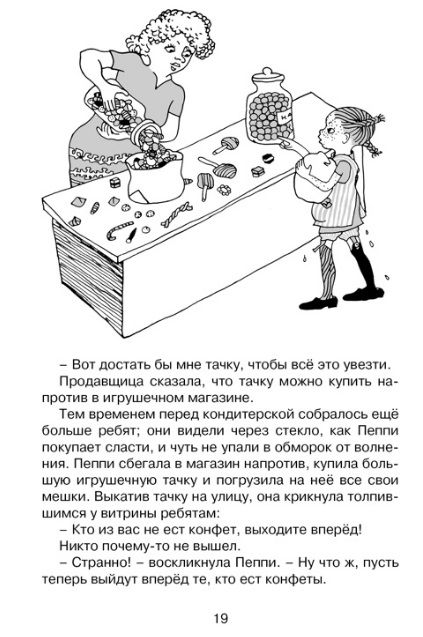 – Вот достать бы мне тачку, чтобы всё это увезти.

Продавщица сказала, что тачку можно купить напротив в игрушечном магазине.

Тем временем перед кондитерской собралось ещё больше ребят; они видели через стекло, как Пеппи покупает сласти, и чуть не упали в обморок от волнения. Пеппи сбегала в магазин напротив, купила большую игрушечную тачку и погрузила на неё все свои мешки. Выкатив тачку на улицу, она крикнула толпившимся у витрины ребятам:

– Кто из вас не ест конфет, выходите вперёд!

Никто почему-то не вышел.

– Странно! – воскликнула Пеппи. – Ну что ж, пусть теперь выйдут вперёд те, кто ест конфеты.

19